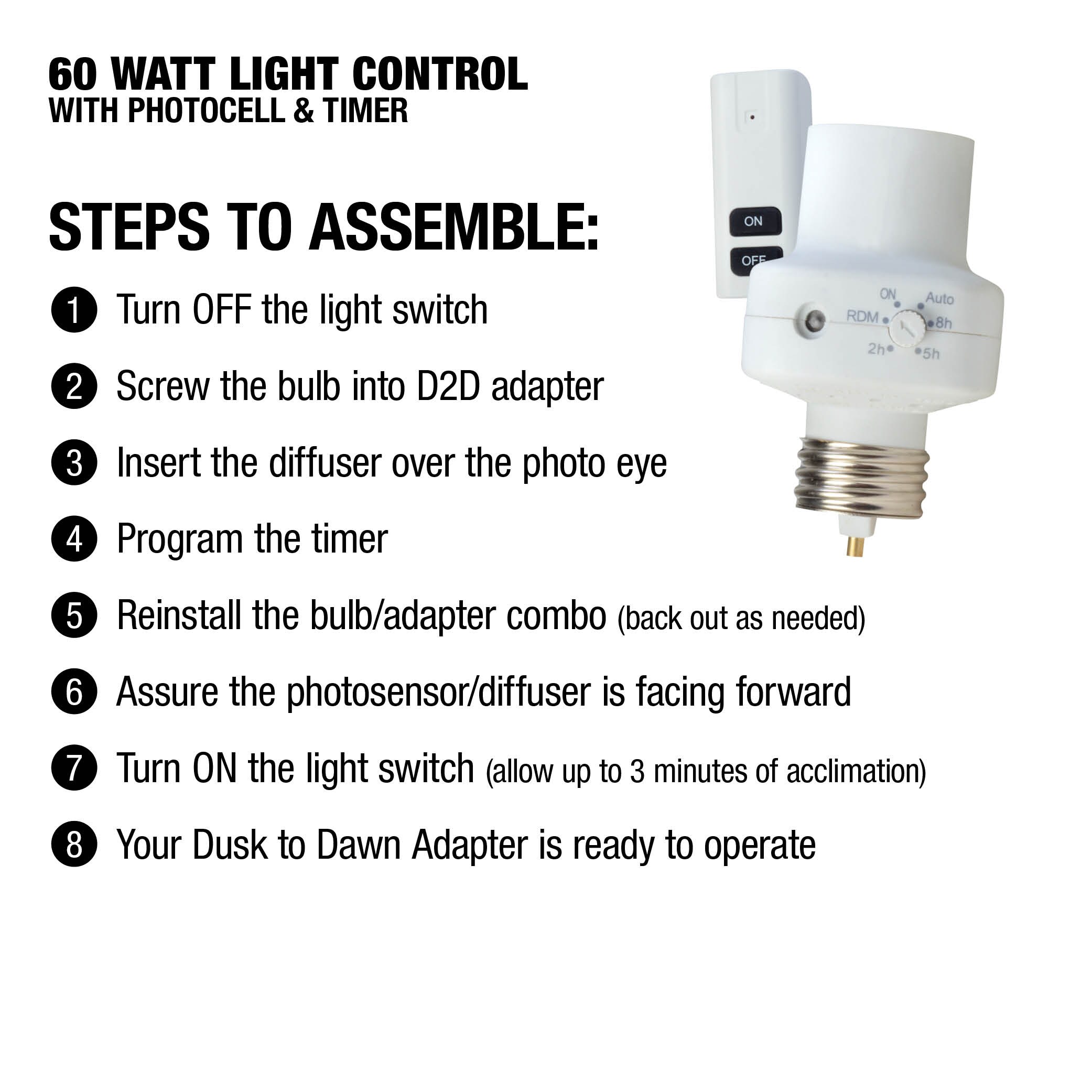 60 WATT LIGHT CONTROL
WITH PHOTOCELL & TIMER

STEPS TO ASSEMBLE:

1 Turn OFF the light switch

2 Screw the bulb into D2D adapter

3 Insert the diffuser over the photo eye

4 Program the timer

5 Reinstall the bulb/adapter combo (back out as needed)

6 Assure the photosensor/diffuser is facing forward

7 Turn ON the light switch (allow up to 3 minutes of acclimation)

8 Your Dusk to Dawn Adapter is ready to operate

ON
OFF

ON
Auto
RDM
8h
2h
5h